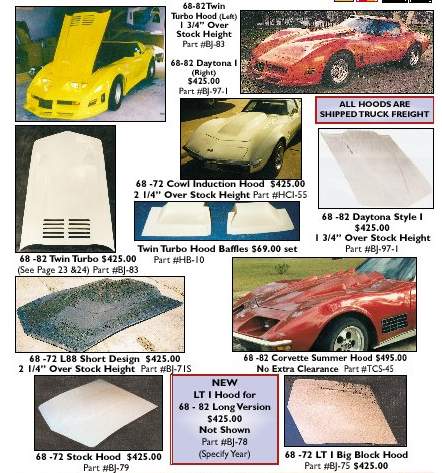 68-82Twin Turbo Hood (Left) 1 3/4" Over Stock Height
Part #BJ-83

68-82 Daytona I (Right) $425.00
Part #BJ-97-1

ALL HOODS ARE SHIPPED TRUCK FREIGHT

68 -72 Cowl Induction Hood $425.00
2 1/4" Over Stock Height Part #HCI-55

68 -82 Daytona Style I
$425.00
1 3/4" Over Stock Height
Part #BJ-97-1

Twin Turbo Hood Baffles $69.00 set
Part #HB-10

68 -82 Twin Turbo $425.00
(See Page 23 &24) Part #BJ-83

68 -72 L88 Short Design $425.00
2 1/4" Over Stock Height Part #BJ-71S

68 -82 Corvette Summer Hood $495.00
No Extra Clearance Part #TCS-45

NEW
LT I Hood for
68 - 82 Long Version
$425.00
Not Shown
Part #BJ-78
(Specify Year)

68 -72 Stock Hood $425.00
Part #BJ-79

68 -72 LT I Big Block Hood
Part #BJ-75 $425.00